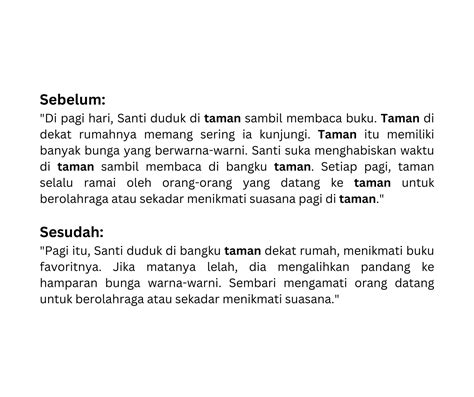 Sebelum:
"Di pagi hari, Santi duduk di taman sambil membaca buku. Taman di dekat rumahnya memang sering ia kunjungi. Taman itu memiliki banyak bunga yang berwarna-warni. Santi suka menghabiskan waktu di taman sambil membaca di bangku taman. Setiap pagi, taman selalu ramai oleh orang-orang yang datang ke taman untuk berolahraga atau sekadar menikmati suasana pagi di taman."

Sesudah:
"Pagi itu, Santi duduk di bangku taman dekat rumah, menikmati buku favoritnya. Jika matanya lelah, dia mengalihkan pandang ke hamparan bunga warna-warni. Sembari mengamati orang datang untuk berolahraga atau sekadar menikmati suasana."